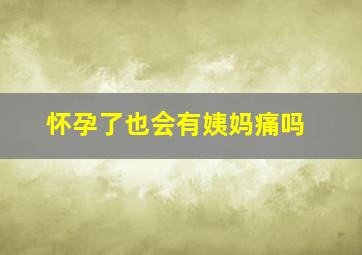 怀孕了也会有姨妈痛吗